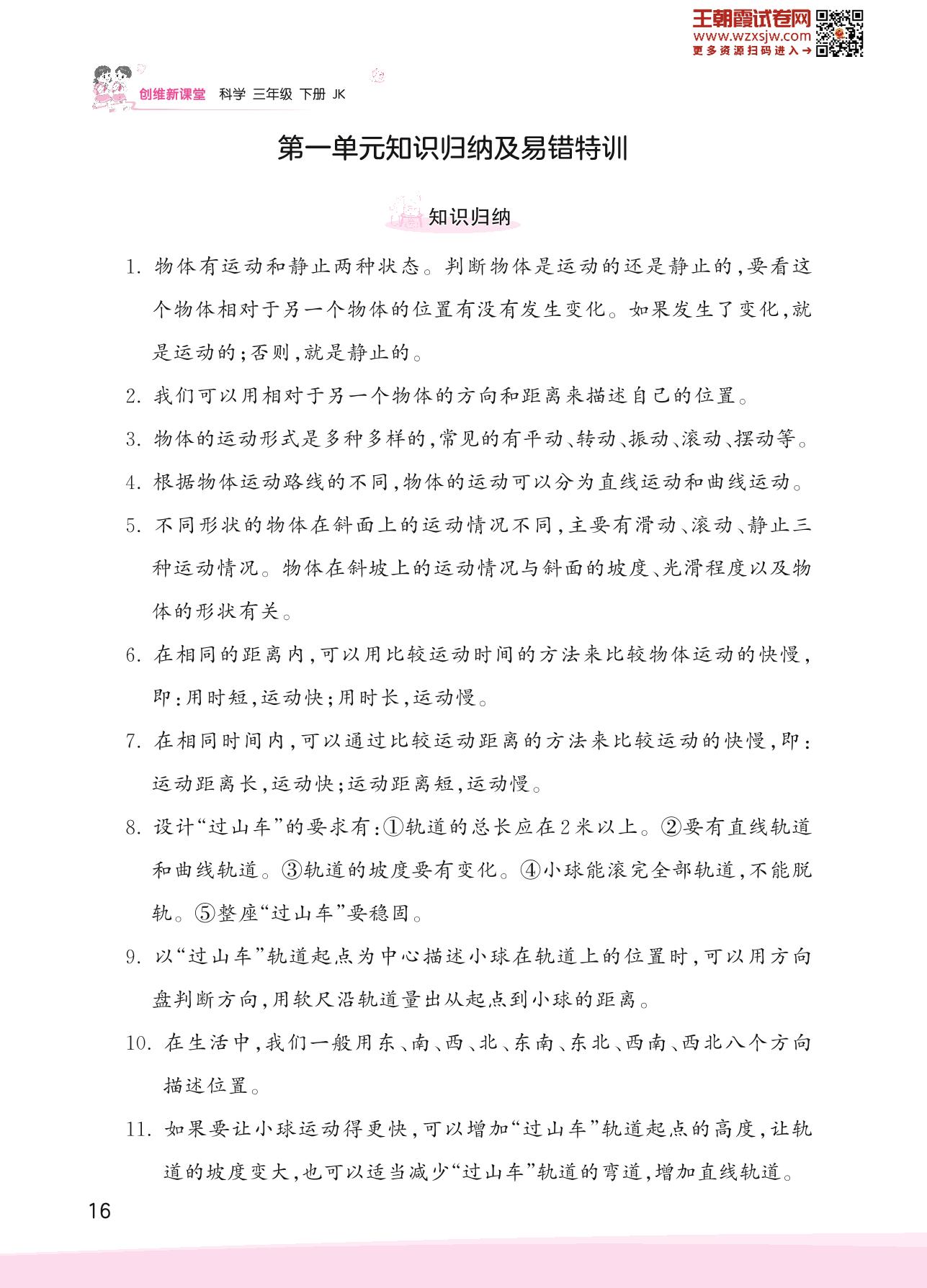 王朝霞试卷网
www.wzxsjw.com
更多资源扫码进入→

创维新课堂 科学 三年级 下册 JK

第一单元知识归纳及易错特训

知识归纳

1. 物体有运动和静止两种状态。判断物体是运动的还是静止的,要看这个物体相对于另一个物体的位置有没有发生变化。如果发生了变化,就是运动的;否则,就是静止的。

2. 我们可以用相对于另一个物体的方向和距离来描述自己的位置。

3. 物体的运动形式是多种多样的,常见的有平动、转动、振动、滚动、摆动等。

4. 根据物体运动路线的不同,物体的运动可以分为直线运动和曲线运动。

5. 不同形状的物体在斜面上的运动情况不同,主要有滑动、滚动、静止三种运动情况。物体在斜坡上的运动情况与斜面的坡度、光滑程度以及物体的形状有关。

6. 在相同的距离内,可以用比较运动时间的方法来比较物体运动的快慢,即:用时短,运动快;用时长,运动慢。

7. 在相同时间内,可以通过比较运动距离的方法来比较运动的快慢,即:运动距离长,运动快;运动距离短,运动慢。

8. 设计“过山车”的要求有:①轨道的总长应在2米以上。②要有直线轨道和曲线轨道。③轨道的坡度要有变化。④小球能滚完全部轨道,不能脱轨。⑤整座“过山车”要稳固。

9. 以“过山车”轨道起点为中心描述小球在轨道上的位置时,可以用方向盘判断方向,用软尺沿轨道量出从起点到小球的距离。

10. 在生活中,我们一般用东、南、西、北、东南、东北、西南、西北八个方向描述位置。

11. 如果要让小球运动得更快,可以增加“过山车”轨道起点的高度,让轨道的坡度变大,也可以适当减少“过山车”轨道的弯道,增加直线轨道。

16